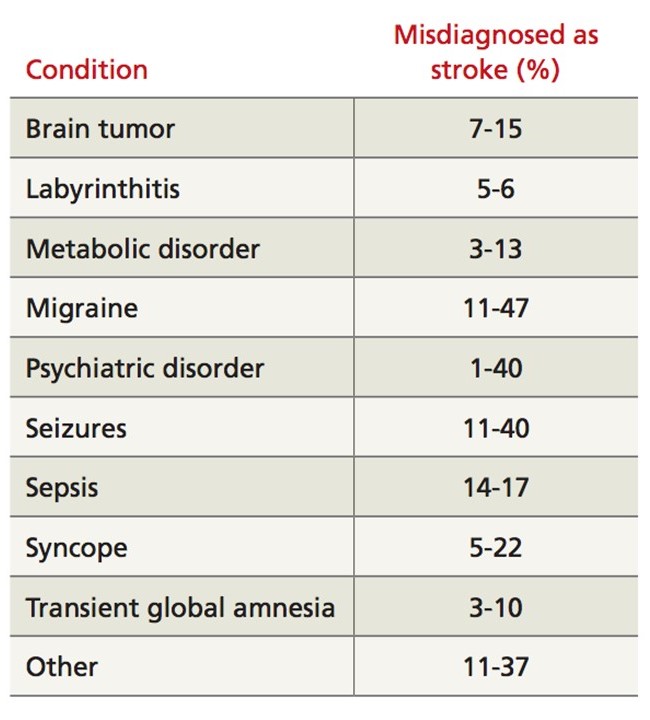 | Condition | Misdiagnosed as stroke (%) |
|---|---|
| Brain tumor | 7-15 |
| Labyrinthitis | 5-6 |
| Metabolic disorder | 3-13 |
| Migraine | 11-47 |
| Psychiatric disorder | 1-40 |
| Seizures | 11-40 |
| Sepsis | 14-17 |
| Syncope | 5-22 |
| Transient global amnesia | 3-10 |
| Other | 11-37 |